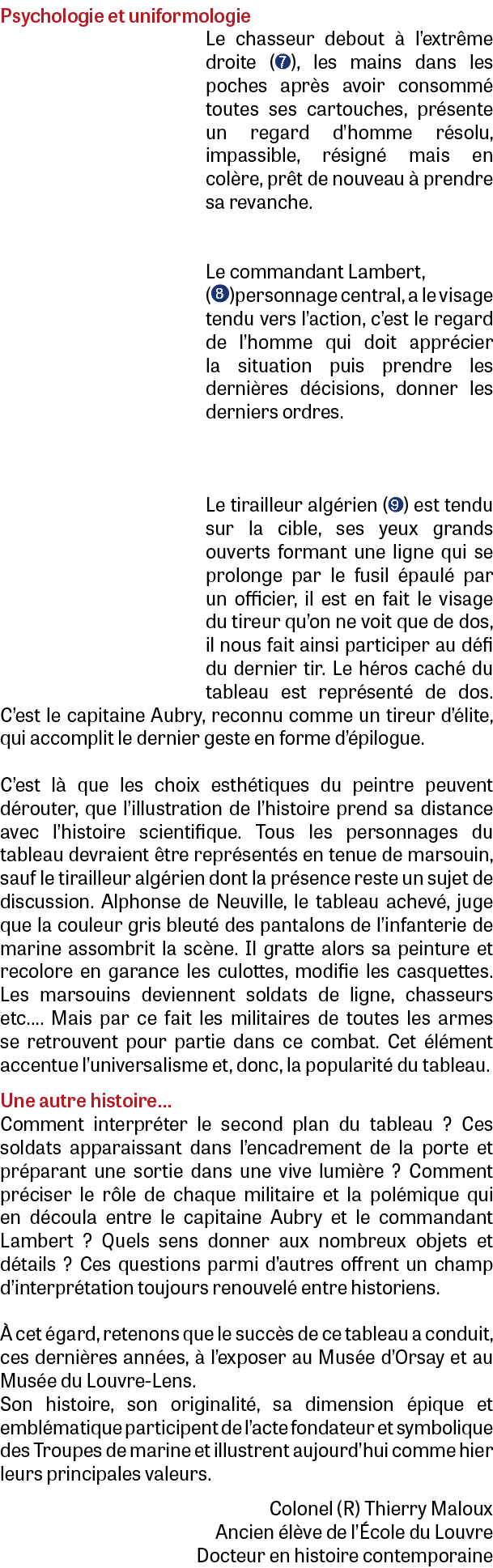 Psychologie et uniformologie

Le chasseur debout à l'extrême droite (7), les mains dans les poches après avoir consommé toutes ses cartouches, présente un regard d'homme résolu, impassible, résigné mais en colère, prêt de nouveau à prendre sa revanche.

Le commandant Lambert, (8)personnage central, a le visage tendu vers l'action, c'est le regard de l'homme qui doit apprécier la situation puis prendre les dernières décisions, donner les derniers ordres.

Le tirailleur algérien (9) est tendu sur la cible, ses yeux grands ouverts formant une ligne qui se prolonge par le fusil épaulé par un officier, il est en fait le visage du tireur qu'on ne voit que de dos, il nous fait ainsi participer au défi du dernier tir. Le héros caché du tableau est représenté de dos. C'est le capitaine Aubry, reconnu comme un tireur d'élite, qui accomplit le dernier geste en forme d'épilogue.

C'est là que les choix esthétiques du peintre peuvent dérouter, que l'illustration de l'histoire prend sa distance avec l'histoire scientifique. Tous les personnages du tableau devraient être représentés en tenue de marsouin, sauf le tirailleur algérien dont la présence reste un sujet de discussion. Alphonse de Neuville, le tableau achevé, juge que la couleur gris bleuté des pantalons de l'infanterie de marine assombrit la scène. Il gratte alors sa peinture et recolore en garance les culottes, modifie les casquettes. Les marsouins deviennent soldats de ligne, chasseurs etc.... Mais par ce fait les militaires de toutes les armes se retrouvent pour partie dans ce combat. Cet élément accentue l'universalisme et, donc, la popularité du tableau.

Une autre histoire...
Comment interpréter le second plan du tableau ? Ces soldats apparaissant dans l'encadrement de la porte et préparant une sortie dans une vive lumière ? Comment préciser le rôle de chaque militaire et la polémique qui en découla entre le capitaine Aubry et le commandant Lambert ? Quels sens donner aux nombreux objets et détails ? Ces questions parmi d'autres offrent un champ d'interprétation toujours renouvelé entre historiens.

À cet égard, retenons que le succès de ce tableau a conduit, ces dernières années, à l'exposer au Musée d'Orsay et au Musée du Louvre-Lens.
Son histoire, son originalité, sa dimension épique et emblématique participent de l'acte fondateur et symbolique des Troupes de marine et illustrent aujourd'hui comme hier leurs principales valeurs.

Colonel (R) Thierry Maloux
Ancien élève de l'École du Louvre
Docteur en histoire contemporaine